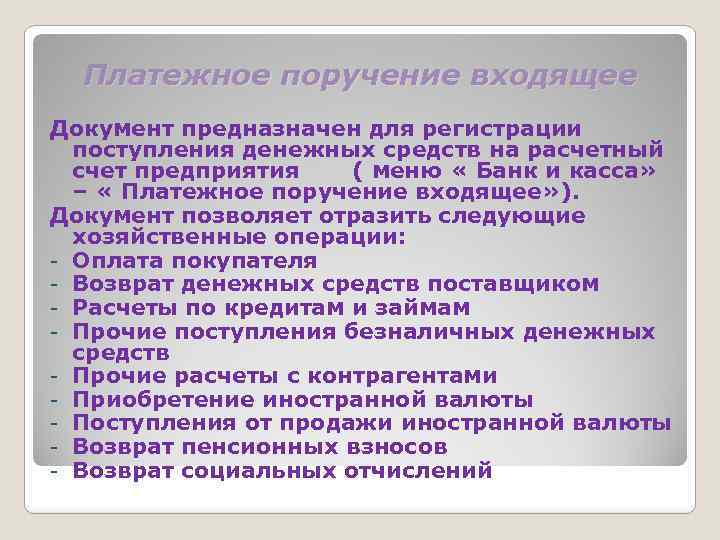 Платежное поручение входящее

Документ предназначен для регистрации поступления денежных средств на расчетный счет предприятия ( меню « Банк и касса» – « Платежное поручение входящее»).

Документ позволяет отразить следующие хозяйственные операции:
- Оплата покупателя
- Возврат денежных средств поставщиком
- Расчеты по кредитам и займам
- Прочие поступления безналичных денежных средств
- Прочие расчеты с контрагентами
- Приобретение иностранной валюты
- Поступления от продажи иностранной валюты
- Возврат пенсионных взносов
- Возврат социальных отчислений